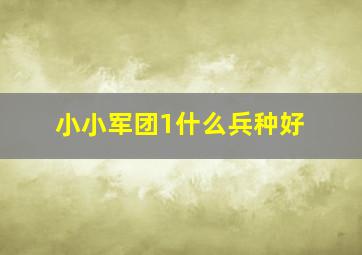 小小军团1什么兵种好